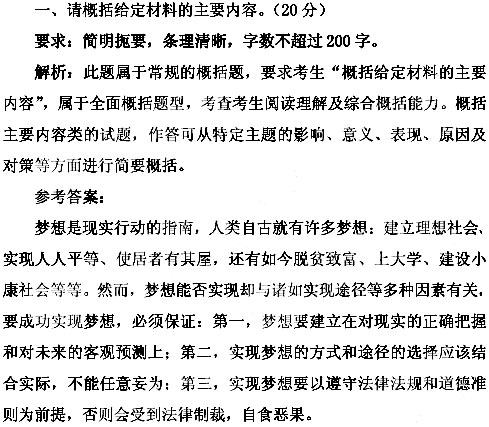 一、请概括给定材料的主要内容。（20 分）

要求：简明扼要，条理清晰，字数不超过 200 字。

解析：此题属于常规的概括题，要求考生“概括给定材料的主要内容”，属于全面概括题型，考查考生阅读理解及综合概括能力。概括主要内容类的试题，作答可从特定主题的影响、意义、表现、原因及对策等方面进行简要概括。

参考答案：

梦想是现实行动的指南，人类自古就有许多梦想：建立理想社会、实现人人平等、使居者有其屋，还有如今脱贫致富、上大学、建设小康社会等等。然而，梦想能否实现却与诸如实现途径等多种因素有关，要成功实现梦想，必须保证：第一，梦想要建立在对现实的正确把握和对未来的客观预测上；第二，实现梦想的方式和途径的选择应该结合实际，不能任意妄为；第三，实现梦想要以遵守法律法规和道德准则为前提，否则会受到法律制裁，自食恶果。